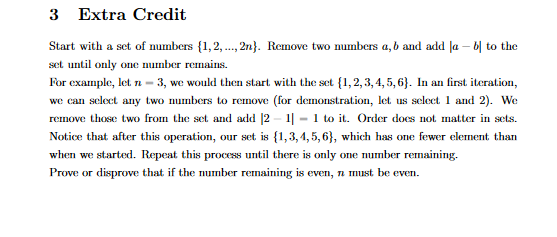 3 Extra Credit

Start with a set of numbers $\{1, 2, ..., 2n\}$. Remove two numbers $a, b$ and add $|a - b|$ to the set until only one number remains.
For example, let $n = 3$, we would then start with the set $\{1, 2, 3, 4, 5, 6\}$. In an first iteration, we can select any two numbers to remove (for demonstration, let us select 1 and 2). We remove those two from the set and add $|2 - 1| = 1$ to it. Order does not matter in sets. Notice that after this operation, our set is $\{1, 3, 4, 5, 6\}$, which has one fewer element than when we started. Repeat this process until there is only one number remaining.
Prove or disprove that if the number remaining is even, $n$ must be even.